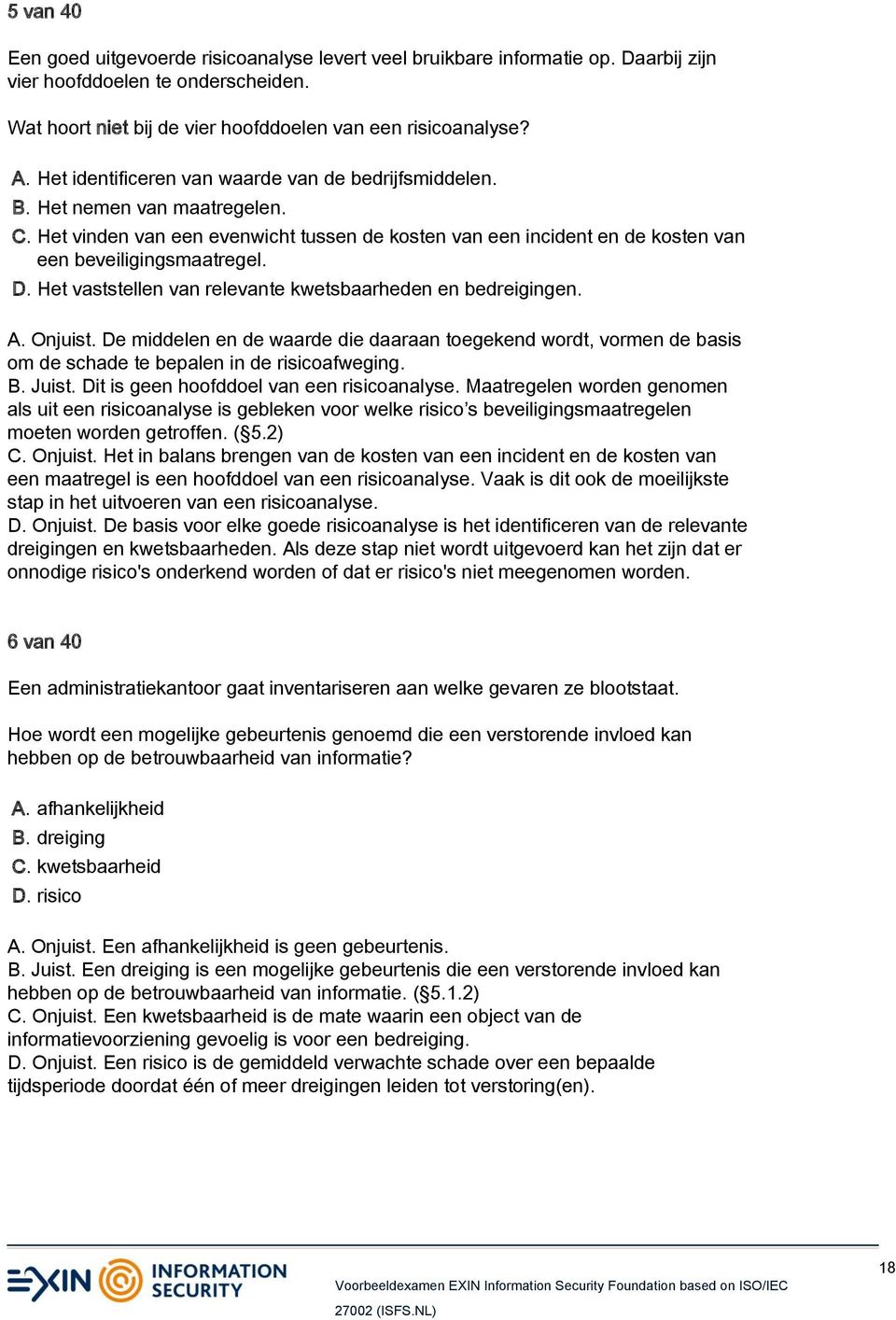 5 van 40

Een goed uitgevoerde risicoanalyse levert veel bruikbare informatie op. Daarbij zijn vier hoofddoelen te onderscheiden.

Wat hoort niet bij de vier hoofddoelen van een risicoanalyse?

A. Het identificeren van waarde van de bedrijfsmiddelen.
B. Het nemen van maatregelen.
C. Het vinden van een evenwicht tussen de kosten van een incident en de kosten van een beveiligingsmaatregel.
D. Het vaststellen van relevante kwetsbaarheden en bedreigingen.

A. Onjuist. De middelen en de waarde die daaraan toegekend wordt, vormen de basis om de schade te bepalen in de risicoafweging.
B. Juist. Dit is geen hoofddoel van een risicoanalyse. Maatregelen worden genomen als uit een risicoanalyse is gebleken voor welke risico's beveiligingsmaatregelen moeten worden getroffen. (§5.2)
C. Onjuist. Het in balans brengen van de kosten van een incident en de kosten van een maatregel is een hoofddoel van een risicoanalyse. Vaak is dit ook de moeilijkste stap in het uitvoeren van een risicoanalyse.
D. Onjuist. De basis voor elke goede risicoanalyse is het identificeren van de relevante dreigingen en kwetsbaarheden. Als deze stap niet wordt uitgevoerd kan het zijn dat er onnodige risico's onderkend worden of dat er risico's niet meegenomen worden.

6 van 40

Een administratiekantoor gaat inventariseren aan welke gevaren ze blootstaat.

Hoe wordt een mogelijke gebeurtenis genoemd die een verstorende invloed kan hebben op de betrouwbaarheid van informatie?

A. afhankelijkheid
B. dreiging
C. kwetsbaarheid
D. risico

A. Onjuist. Een afhankelijkheid is geen gebeurtenis.
B. Juist. Een dreiging is een mogelijke gebeurtenis die een verstorende invloed kan hebben op de betrouwbaarheid van informatie. (§5.1.2)
C. Onjuist. Een kwetsbaarheid is de mate waarin een object van de informatievoorziening gevoelig is voor een bedreiging.
D. Onjuist. Een risico is de gemiddeld verwachte schade over een bepaalde tijdsperiode doordat één of meer dreigingen leiden tot verstoring(en).

EXIN INFORMATION SECURITY

Voorbeeldexamen EXIN Information Security Foundation based on ISO/IEC 27002 (ISFS.NL)

18